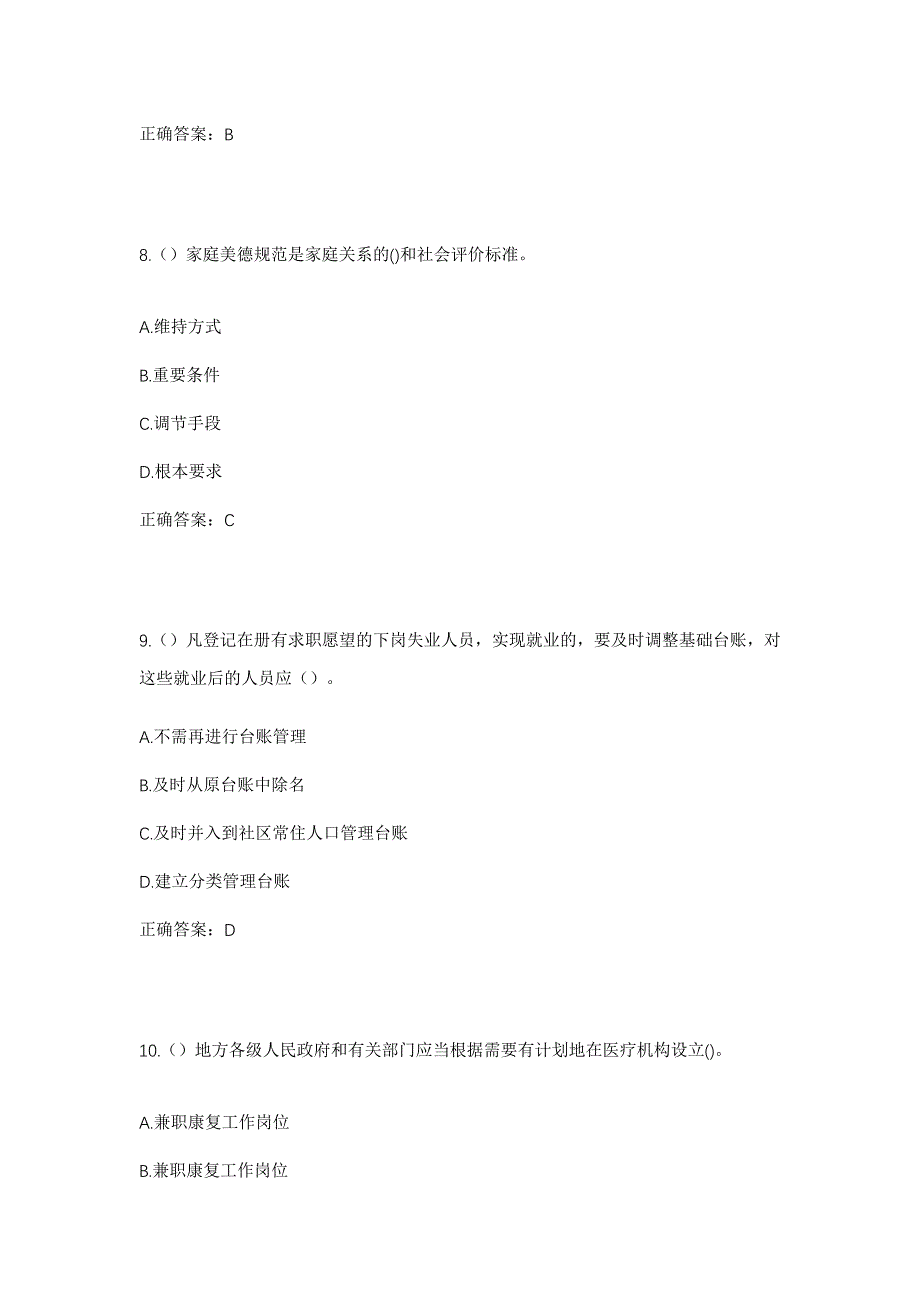 正确答案：B

8.（）家庭美德规范是家庭关系的()和社会评价标准。

A.维持方式

B.重要条件

C.调节手段

D.根本要求

正确答案：C

9.（）凡登记在册有求职愿望的下岗失业人员，实现就业的，要及时调整基础台账，对这些就业后的人员应（）。

A.不需再进行台账管理

B.及时从原台账中除名

C.及时并入到社区常住人口管理台账

D.建立分类管理台账

正确答案：D

10.（）地方各级人民政府和有关部门应当根据需要有计划地在医疗机构设立()。

A.兼职康复工作岗位

B.兼职康复工作岗位